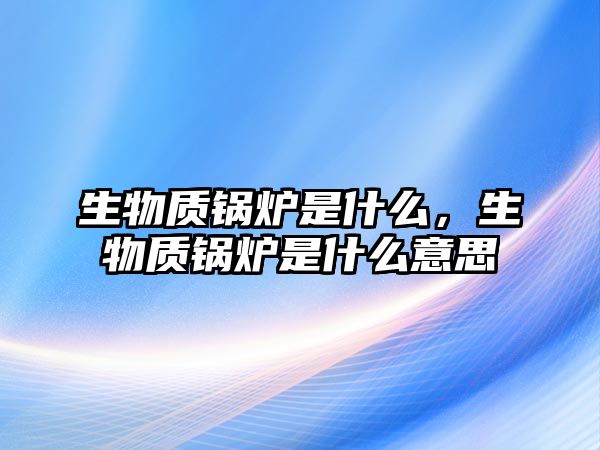 生物质锅炉是什么，生物质锅炉是什么意思